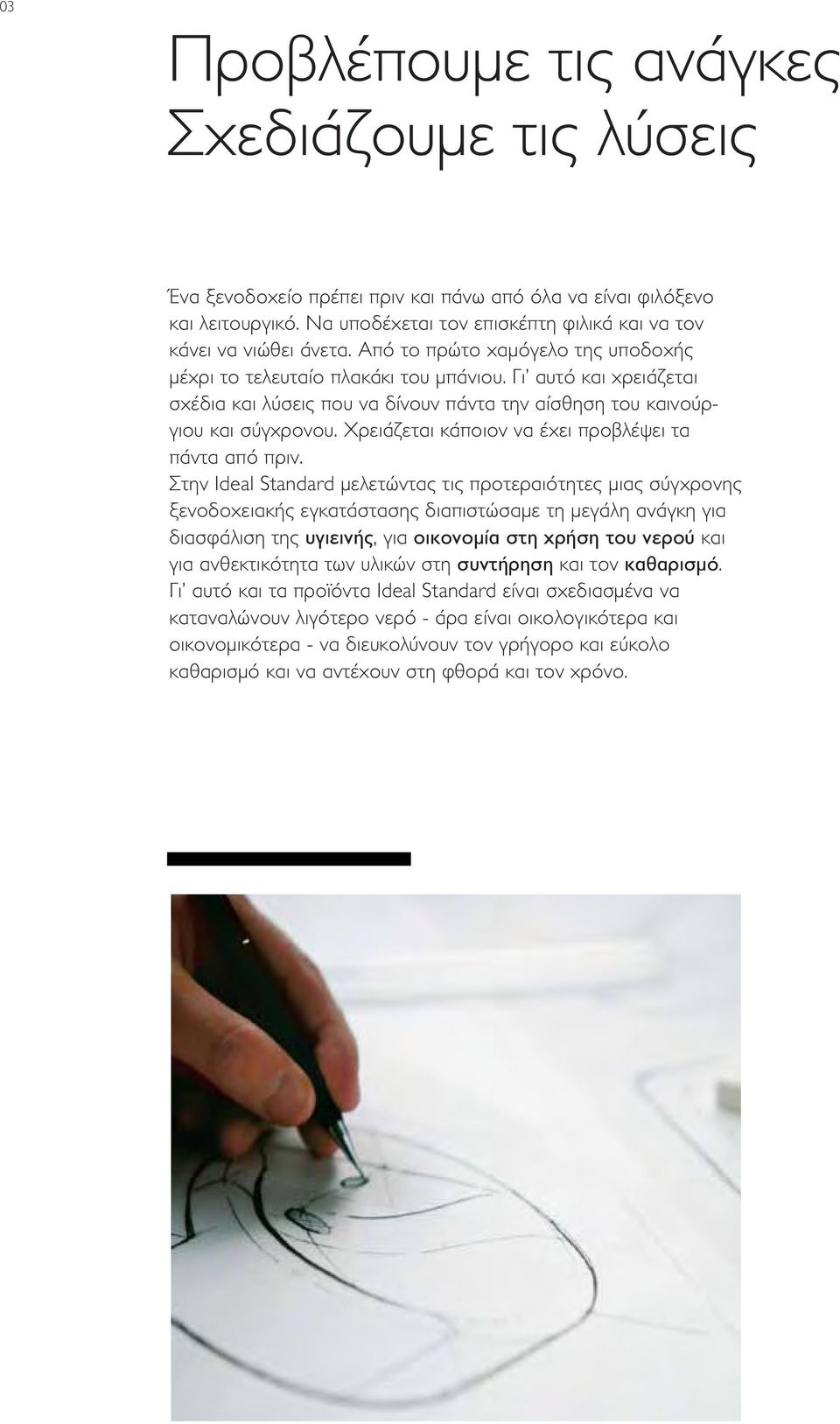 03

Προβλέπουμε τις ανάγκες
Σχεδιάζουμε τις λύσεις

Ένα ξενοδοχείο πρέπει πριν και πάνω από όλα να είναι φιλόξενο και λειτουργικό. Να υποδέχεται τον επισκέπτη φιλικά και να τον κάνει να νιώθει άνετα. Από το πρώτο χαμόγελο της υποδοχής μέχρι το τελευταίο πλακάκι του μπάνιου. Γι' αυτό και χρειάζεται σχέδια και λύσεις που να δίνουν πάντα την αίσθηση του καινούργιου και σύγχρονου. Χρειάζεται κάποιον να έχει προβλέψει τα πάντα από πριν.
Στην Ideal Standard μελετώντας τις προτεραιότητες μιας σύγχρονης ξενοδοχειακής εγκατάστασης διαπιστώσαμε τη μεγάλη ανάγκη για διασφάλιση της υγιεινής, για οικονομία στη χρήση του νερού και για ανθεκτικότητα των υλικών στη συντήρηση και τον καθαρισμό. Γι' αυτό και τα προϊόντα Ideal Standard είναι σχεδιασμένα να καταναλώνουν λιγότερο νερό - άρα είναι οικολογικότερα και οικονομικότερα - να διευκολύνουν τον γρήγορο και εύκολο καθαρισμό και να αντέχουν στη φθορά και τον χρόνο.